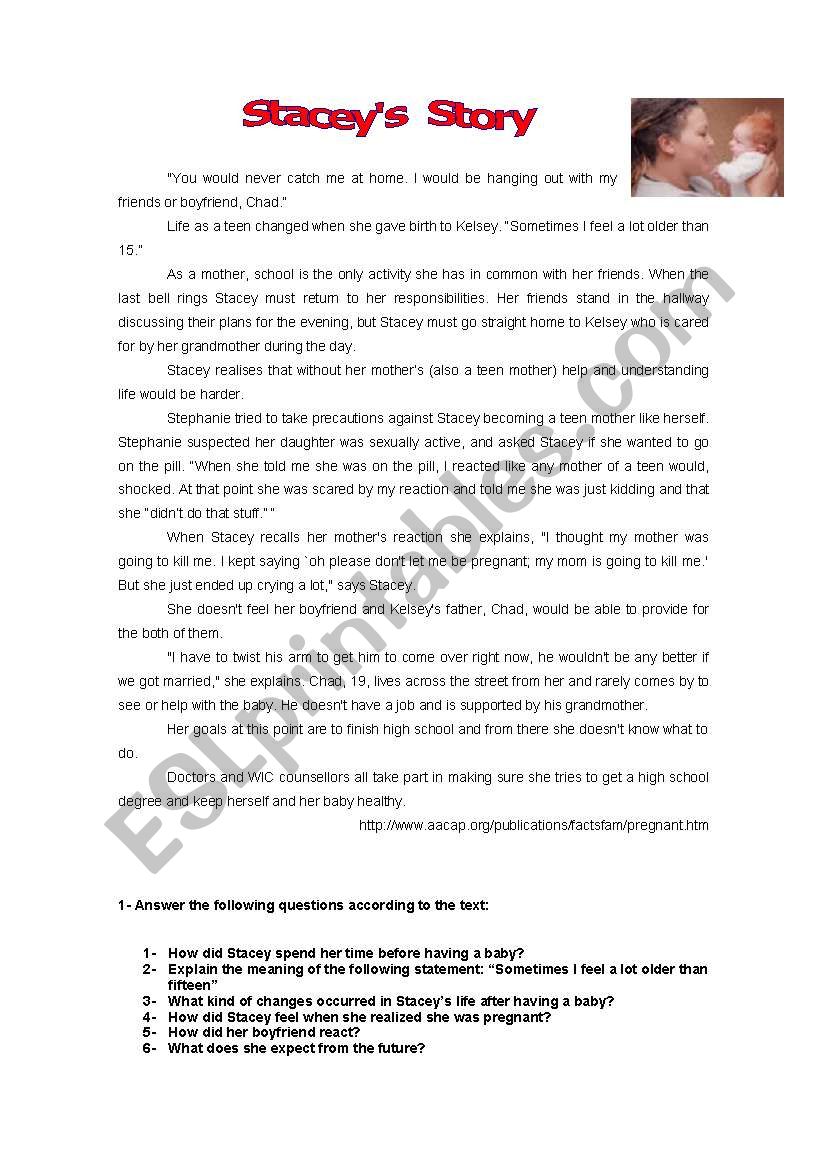 Stacey's Story

"You would never catch me at home. I would be hanging out with my friends or boyfriend, Chad."

Life as a teen changed when she gave birth to Kelsey. "Sometimes I feel a lot older than 15."

As a mother, school is the only activity she has in common with her friends. When the last bell rings Stacey must return to her responsibilities. Her friends stand in the hallway discussing their plans for the evening, but Stacey must go straight home to Kelsey who is cared for by her grandmother during the day.

Stacey realises that without her mother's (also a teen mother) help and understanding life would be harder.

Stephanie tried to take precautions against Stacey becoming a teen mother like herself. Stephanie suspected her daughter was sexually active, and asked Stacey if she wanted to go on the pill. "When she told me she was on the pill, I reacted like any mother of a teen would, shocked. At that point she was scared by my reaction and told me she was just kidding and that she "didn't do that stuff." "

When Stacey recalls her mother's reaction she explains, "I thought my mother was going to kill me. I kept saying `oh please don't let me be pregnant; my mom is going to kill me.' But she just ended up crying a lot," says Stacey.

She doesn't feel her boyfriend and Kelsey's father, Chad, would be able to provide for the both of them.

"I have to twist his arm to get him to come over right now, he wouldn't be any better if we got married," she explains. Chad, 19, lives across the street from her and rarely comes by to see or help with the baby. He doesn't have a job and is supported by his grandmother.

Her goals at this point are to finish high school and from there she doesn't know what to do.

Doctors and WIC counsellors all take part in making sure she tries to get a high school degree and keep herself and her baby healthy.

http://www.aacap.org/publications/factsfam/pregnant.htm

ESLprintables.com

1- Answer the following questions according to the text:

1- How did Stacey spend her time before having a baby?
2- Explain the meaning of the following statement: "Sometimes I feel a lot older than fifteen"
3- What kind of changes occurred in Stacey's life after having a baby?
4- How did Stacey feel when she realized she was pregnant?
5- How did her boyfriend react?
6- What does she expect from the future?